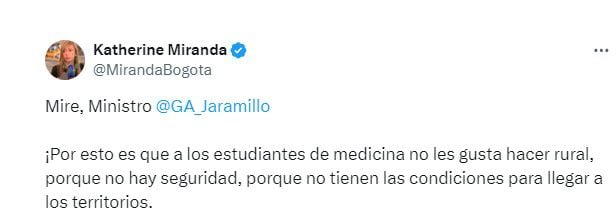 Katherine Miranda
@MirandaBogota

Mire, Ministro @GA_Jaramillo

¡Por esto es que a los estudiantes de medicina no les gusta hacer rural, porque no hay seguridad, porque no tienen las condiciones para llegar a los territorios.